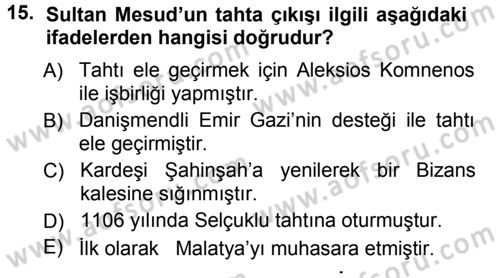 15. Sultan Mesud'un tahta çıkışı ilgili aşağıdaki ifadelerden hangisi doğrudur?

A) Tahtı ele geçirmek için Aleksios Komnenos ile işbirliği yapmıştır.
B) Danişmendli Emir Gazi'nin desteği ile tahtı ele geçirmiştir.
C) Kardeşi Şahinşah'a yenilerek bir Bizans kalesine sığınmıştır.
D) 1106 yılında Selçuklu tahtına oturmuştur.
E) İlk olarak Malatya'yı muhasara etmiştir.

www.aofsoru.com